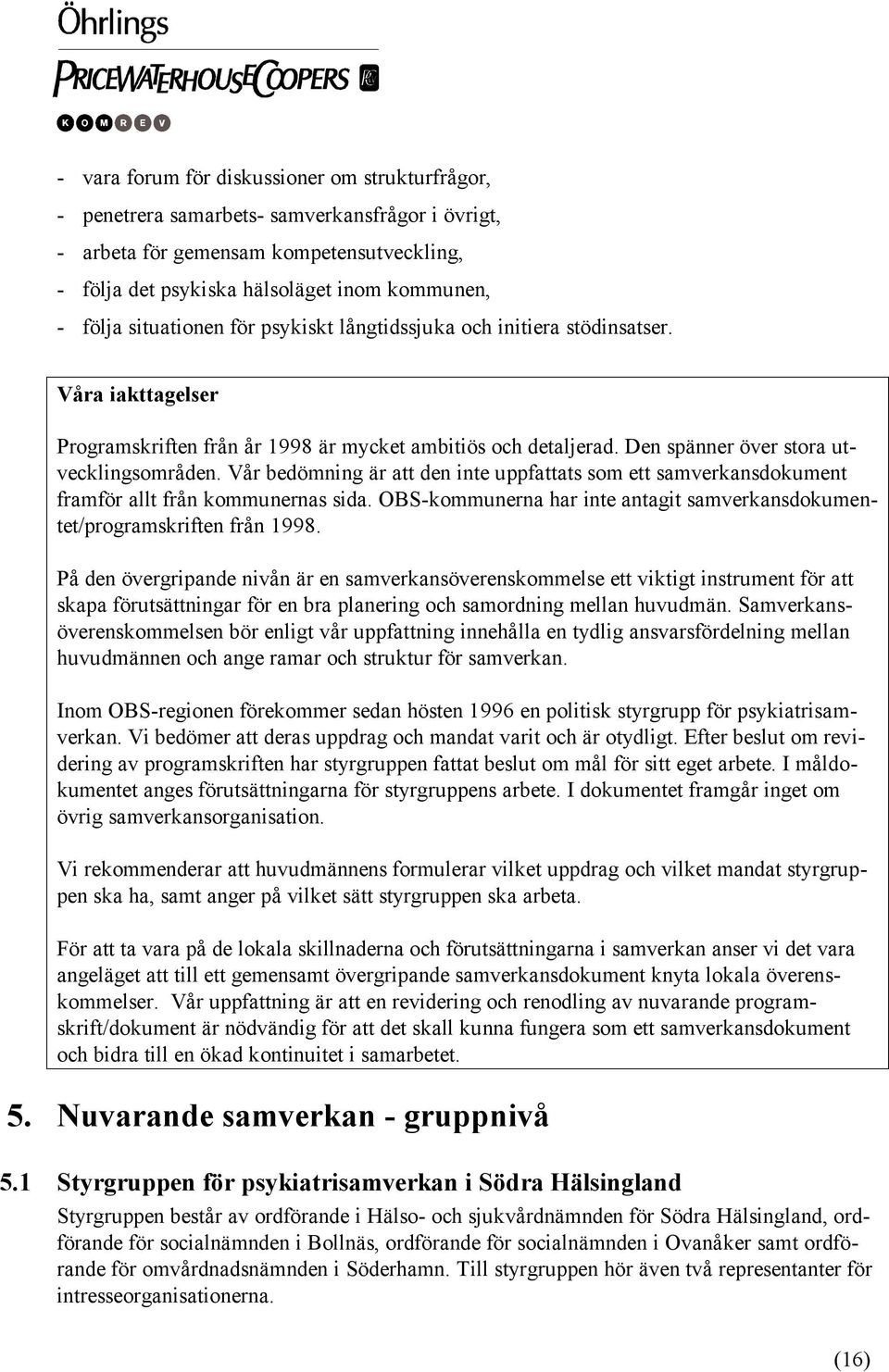 Öhrlings
PRICEWATERHOUSECOOPERS
KOMREV

- vara forum för diskussioner om strukturfrågor,
- penetrera samarbets- samverkansfrågor i övrigt,
- arbeta för gemensam kompetensutveckling,
- följa det psykiska hälsoläget inom kommunen,
- följa situationen för psykiskt långtidssjuka och initiera stödinsatser.

Våra iakttagelser

Programskriften från år 1998 är mycket ambitiös och detaljerad. Den spänner över stora utvecklingsområden. Vår bedömning är att den inte uppfattats som ett samverkansdokument framför allt från kommunernas sida. OBS-kommunerna har inte antagit samverkansdokumentet/programskriften från 1998.

På den övergripande nivån är en samverkansöverenskommelse ett viktigt instrument för att skapa förutsättningar för en bra planering och samordning mellan huvudmän. Samverkansöverenskommelsen bör enligt vår uppfattning innehålla en tydlig ansvarsfördelning mellan huvudmännen och ange ramar och struktur för samverkan.

Inom OBS-regionen förekommer sedan hösten 1996 en politisk styrgrupp för psykiatrisamverkan. Vi bedömer att deras uppdrag och mandat varit och är otydligt. Efter beslut om revidering av programskriften har styrgruppen fattat beslut om mål för sitt eget arbete. I måldokumentet anges förutsättningarna för styrgruppens arbete. I dokumentet framgår inget om övrig samverkansorganisation.

Vi rekommenderar att huvudmännens formulerar vilket uppdrag och vilket mandat styrgruppen ska ha, samt anger på vilket sätt styrgruppen ska arbeta.

För att ta vara på de lokala skillnaderna och förutsättningarna i samverkan anser vi det vara angeläget att till ett gemensamt övergripande samverkansdokument knyta lokala överenskommelser. Vår uppfattning är att en revidering och renodling av nuvarande programskrift/dokument är nödvändig för att det skall kunna fungera som ett samverkansdokument och bidra till en ökad kontinuitet i samarbetet.

5. Nuvarande samverkan - gruppnivå

5.1 Styrgruppen för psykiatrisamverkan i Södra Hälsingland

Styrgruppen består av ordförande i Hälso- och sjukvårdnämnden för Södra Hälsingland, ordförande för socialnämnden i Bollnäs, ordförande för socialnämnden i Ovanåker samt ordförande för omvårdnadsnämnden i Söderhamn. Till styrgruppen hör även två representanter för intresseorganisationerna.

(16)